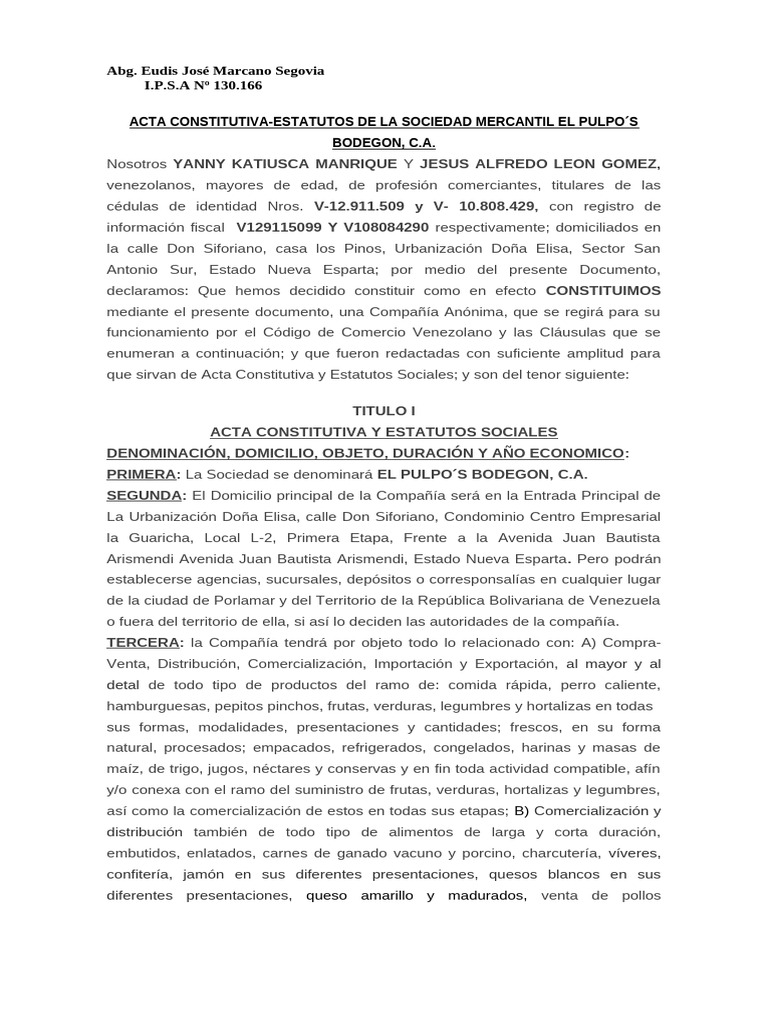 Abg. Eudis José Marcano Segovia
I.P.S.A Nº 130.166

ACTA CONSTITUTIVA-ESTATUTOS DE LA SOCIEDAD MERCANTIL EL PULPO´S BODEGON, C.A.

Nosotros YANNY KATIUSCA MANRIQUE Y JESUS ALFREDO LEON GOMEZ, venezolanos, mayores de edad, de profesión comerciantes, titulares de las cédulas de identidad Nros. V-12.911.509 y V- 10.808.429, con registro de información fiscal V129115099 Y V108084290 respectivamente; domiciliados en la calle Don Siforiano, casa los Pinos, Urbanización Doña Elisa, Sector San Antonio Sur, Estado Nueva Esparta; por medio del presente Documento, declaramos: Que hemos decidido constituir como en efecto CONSTITUIMOS mediante el presente documento, una Compañía Anónima, que se regirá para su funcionamiento por el Código de Comercio Venezolano y las Cláusulas que se enumeran a continuación; y que fueron redactadas con suficiente amplitud para que sirvan de Acta Constitutiva y Estatutos Sociales; y son del tenor siguiente:

TITULO I
ACTA CONSTITUTIVA Y ESTATUTOS SOCIALES
DENOMINACIÓN, DOMICILIO, OBJETO, DURACIÓN Y AÑO ECONOMICO:

PRIMERA: La Sociedad se denominará EL PULPO´S BODEGON, C.A.

SEGUNDA: El Domicilio principal de la Compañía será en la Entrada Principal de La Urbanización Doña Elisa, calle Don Siforiano, Condominio Centro Empresarial la Guaricha, Local L-2, Primera Etapa, Frente a la Avenida Juan Bautista Arismendi Avenida Juan Bautista Arismendi, Estado Nueva Esparta. Pero podrán establecerse agencias, sucursales, depósitos o corresponsalías en cualquier lugar de la ciudad de Porlamar y del Territorio de la República Bolivariana de Venezuela o fuera del territorio de ella, si así lo deciden las autoridades de la compañía.

TERCERA: la Compañía tendrá por objeto todo lo relacionado con: A) Compra-Venta, Distribución, Comercialización, Importación y Exportación, al mayor y al detal de todo tipo de productos del ramo de: comida rápida, perro caliente, hamburguesas, pepitos pinchos, frutas, verduras, legumbres y hortalizas en todas sus formas, modalidades, presentaciones y cantidades; frescos, en su forma natural, procesados; empacados, refrigerados, congelados, harinas y masas de maíz, de trigo, jugos, néctares y conservas y en fin toda actividad compatible, afín y/o conexa con el ramo del suministro de frutas, verduras, hortalizas y legumbres, así como la comercialización de estos en todas sus etapas; B) Comercialización y distribución también de todo tipo de alimentos de larga y corta duración, embutidos, enlatados, carnes de ganado vacuno y porcino, charcutería, víveres, confitería, jamón en sus diferentes presentaciones, quesos blancos en sus diferentes presentaciones, queso amarillo y madurados, venta de pollos